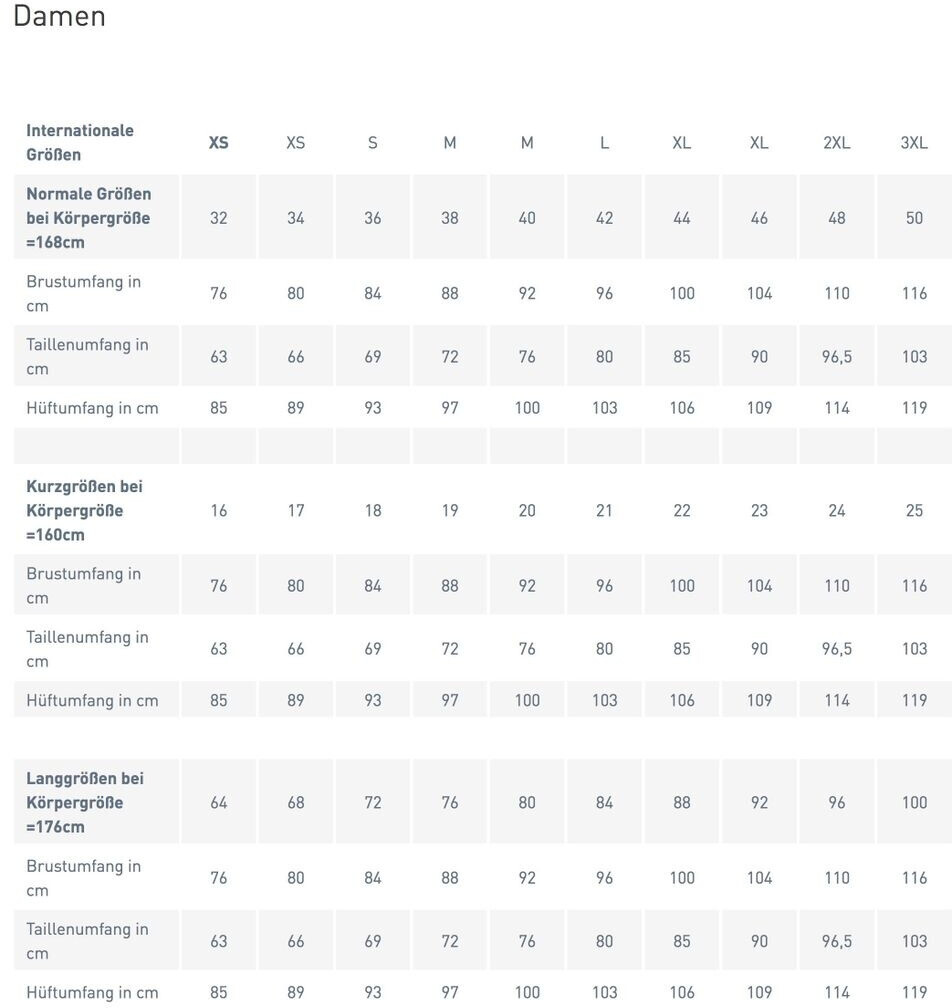 Damen

| Internationale Größen | XS | XS | S | M | M | L | XL | XL | 2XL | 3XL |
|---|---|---|---|---|---|---|---|---|---|---|
| Normale Größen bei Körpergröße =168cm | 32 | 34 | 36 | 38 | 40 | 42 | 44 | 46 | 48 | 50 |
| Brustumfang in cm | 76 | 80 | 84 | 88 | 92 | 96 | 100 | 104 | 110 | 116 |
| Taillenumfang in cm | 63 | 66 | 69 | 72 | 76 | 80 | 85 | 90 | 96,5 | 103 |
| Hüftumfang in cm | 85 | 89 | 93 | 97 | 100 | 103 | 106 | 109 | 114 | 119 |
| | | | | | | | | | | |
| Kurzgrößen bei Körpergröße =160cm | 16 | 17 | 18 | 19 | 20 | 21 | 22 | 23 | 24 | 25 |
| Brustumfang in cm | 76 | 80 | 84 | 88 | 92 | 96 | 100 | 104 | 110 | 116 |
| Taillenumfang in cm | 63 | 66 | 69 | 72 | 76 | 80 | 85 | 90 | 96,5 | 103 |
| Hüftumfang in cm | 85 | 89 | 93 | 97 | 100 | 103 | 106 | 109 | 114 | 119 |
| | | | | | | | | | | |
| Langgrößen bei Körpergröße =176cm | 64 | 68 | 72 | 76 | 80 | 84 | 88 | 92 | 96 | 100 |
| Brustumfang in cm | 76 | 80 | 84 | 88 | 92 | 96 | 100 | 104 | 110 | 116 |
| Taillenumfang in cm | 63 | 66 | 69 | 72 | 76 | 80 | 85 | 90 | 96,5 | 103 |
| Hüftumfang in cm | 85 | 89 | 93 | 97 | 100 | 103 | 106 | 109 | 114 | 119 |